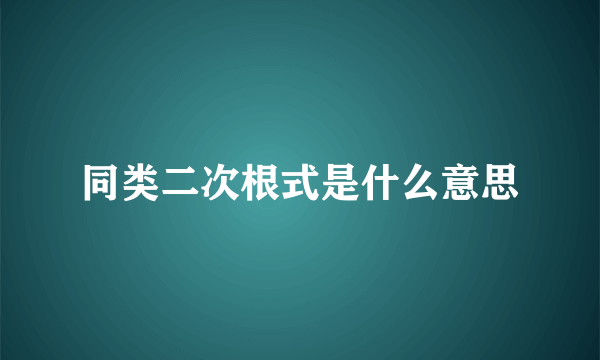 同类二次根式是什么意思